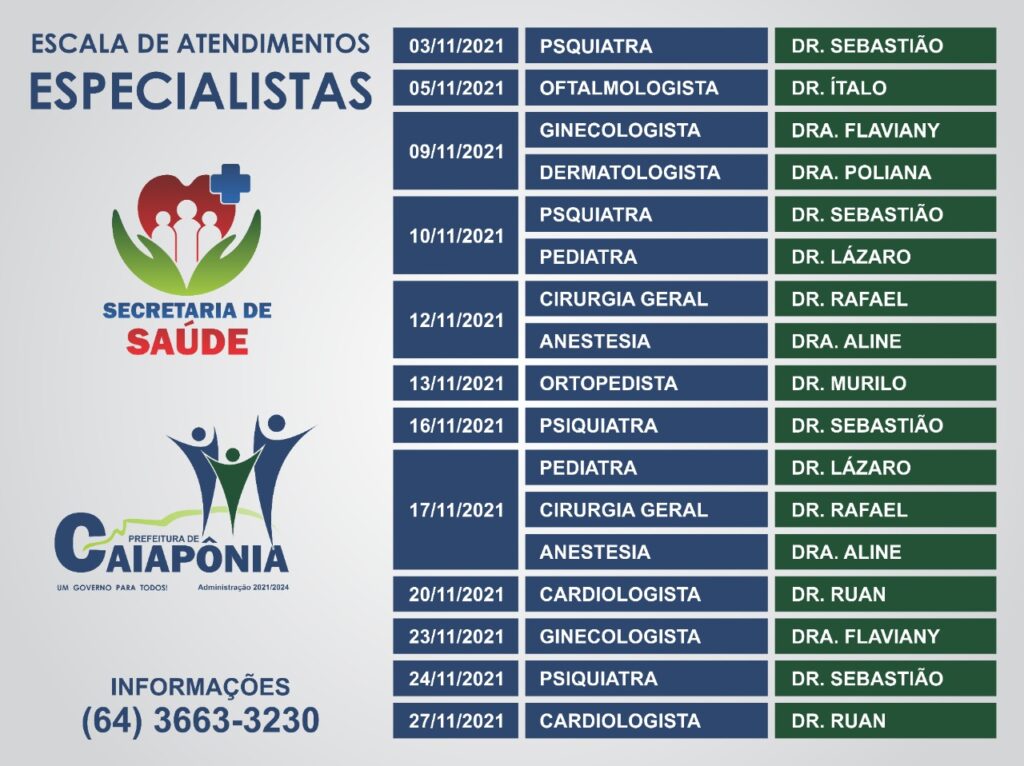 ESCALA DE ATENDIMENTOS
ESPECIALISTAS

SECRETARIA DE
SAÚDE

PREFEITURA DE
CAIAPÔNIA
UM GOVERNO PARA TODOS! Administração 2021/2024

INFORMAÇÕES
(64) 3663-3230

| 03/11/2021 | PSQUIATRA | DR. SEBASTIÃO |
|---|---|---|
| 05/11/2021 | OFTALMOLOGISTA | DR. ÍTALO |
| 09/11/2021 | GINECOLOGISTA | DRA. FLAVIANY |
| | DERMATOLOGISTA | DRA. POLIANA |
| 10/11/2021 | PSQUIATRA | DR. SEBASTIÃO |
| | PEDIATRA | DR. LÁZARO |
| 12/11/2021 | CIRURGIA GERAL | DR. RAFAEL |
| | ANESTESIA | DRA. ALINE |
| 13/11/2021 | ORTOPEDISTA | DR. MURILO |
| 16/11/2021 | PSIQUIATRA | DR. SEBASTIÃO |
| 17/11/2021 | PEDIATRA | DR. LÁZARO |
| | CIRURGIA GERAL | DR. RAFAEL |
| | ANESTESIA | DRA. ALINE |
| 20/11/2021 | CARDIOLOGISTA | DR. RUAN |
| 23/11/2021 | GINECOLOGISTA | DRA. FLAVIANY |
| 24/11/2021 | PSIQUIATRA | DR. SEBASTIÃO |
| 27/11/2021 | CARDIOLOGISTA | DR. RUAN |